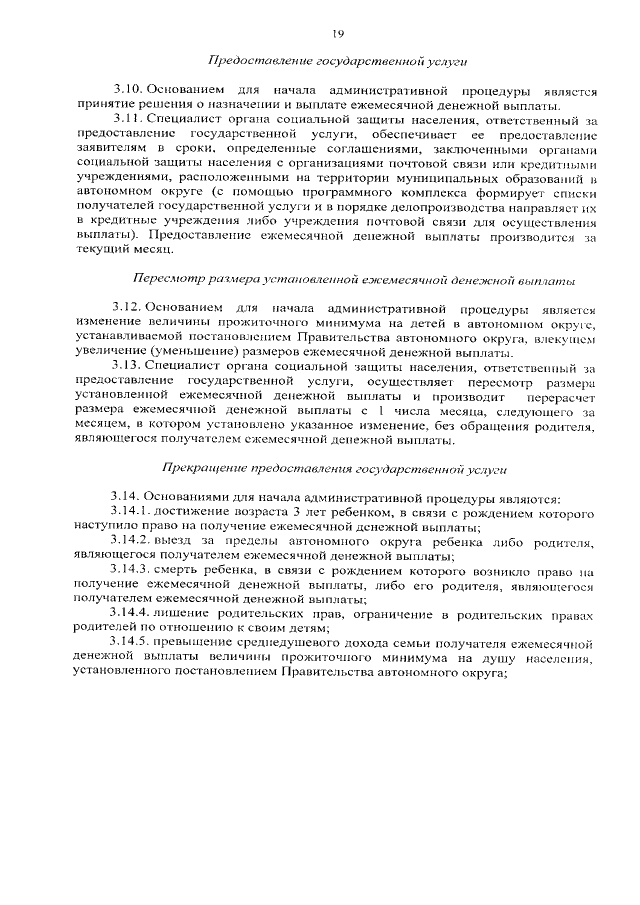 19

Предоставление государственной услуги

3.10. Основанием для начала административной процедуры является принятие решения о назначении и выплате ежемесячной денежной выплаты.

3.11. Специалист органа социальной защиты населения, ответственный за предоставление государственной услуги, обеспечивает ее предоставление заявителям в сроки, определенные соглашениями, заключенными органами социальной защиты населения с организациями почтовой связи или кредитными учреждениями, расположенными на территории муниципальных образований в автономном округе (с помощью программного комплекса формирует списки получателей государственной услуги и в порядке делопроизводства направляет их в кредитные учреждения либо учреждения почтовой связи для осуществления выплаты). Предоставление ежемесячной денежной выплаты производится за текущий месяц.

Пересмотр размера установленной ежемесячной денежной выплаты

3.12. Основанием для начала административной процедуры является изменение величины прожиточного минимума на детей в автономном округе, устанавливаемой постановлением Правительства автономного округа, влекущем увеличение (уменьшение) размеров ежемесячной денежной выплаты.

3.13. Специалист органа социальной защиты населения, ответственный за предоставление государственной услуги, осуществляет пересмотр размера установленной ежемесячной денежной выплаты и производит перерасчет размера ежемесячной денежной выплаты с 1 числа месяца, следующего за месяцем, в котором установлено указанное изменение, без обращения родителя, являющегося получателем ежемесячной денежной выплаты.

Прекращение предоставления государственной услуги

3.14. Основаниями для начала административной процедуры являются:

3.14.1. достижение возраста 3 лет ребенком, в связи с рождением которого наступило право на получение ежемесячной денежной выплаты;

3.14.2. выезд за пределы автономного округа ребенка либо родителя, являющегося получателем ежемесячной денежной выплаты;

3.14.3. смерть ребенка, в связи с рождением которого возникло право на получение ежемесячной денежной выплаты, либо его родителя, являющегося получателем ежемесячной денежной выплаты;

3.14.4. лишение родительских прав, ограничение в родительских правах родителей по отношению к своим детям;

3.14.5. превышение среднедушевого дохода семьи получателя ежемесячной денежной выплаты величины прожиточного минимума на душу населения, установленного постановлением Правительства автономного округа;